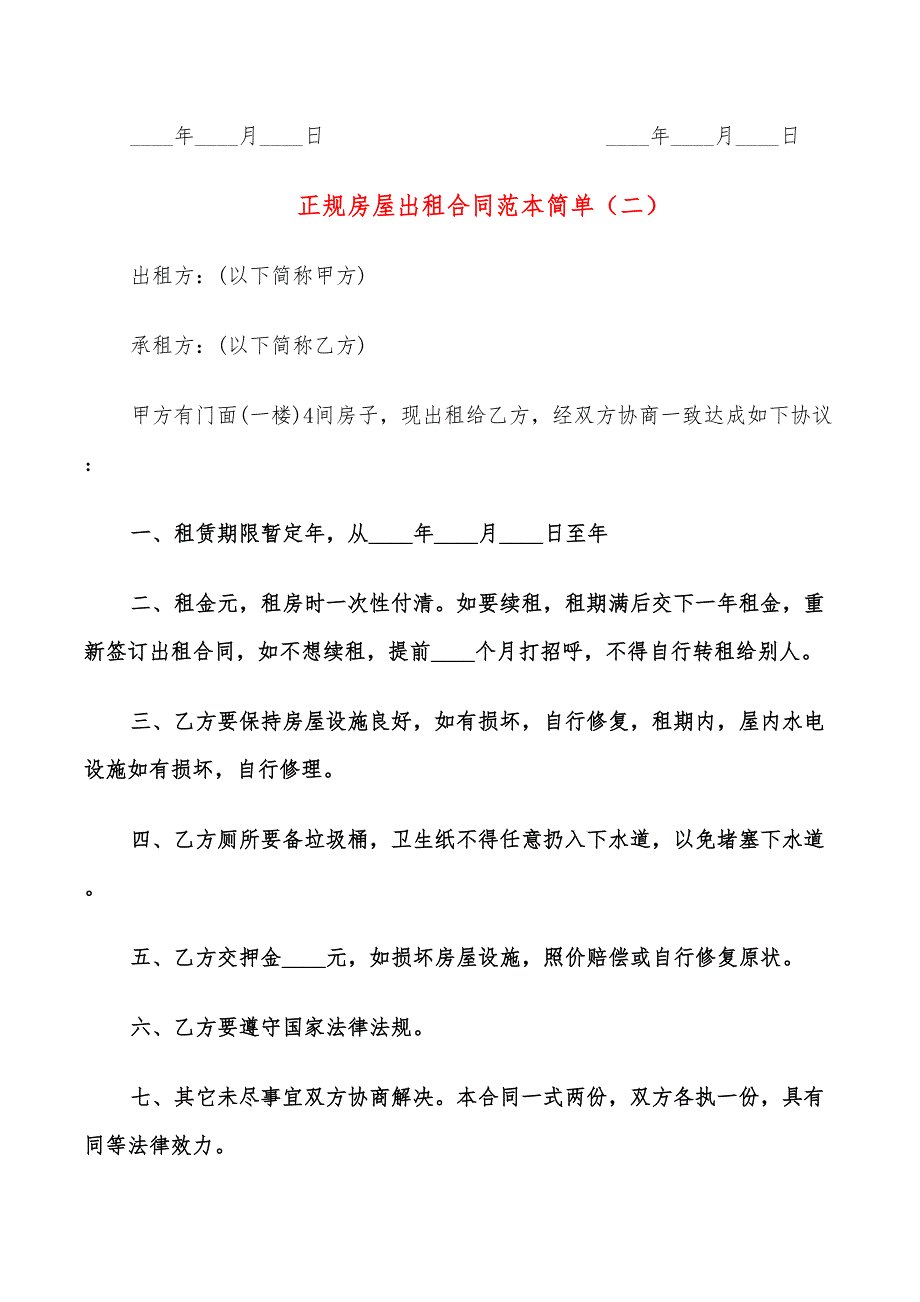 ____年____月____日　　　　　　　　____年____月____日

正规房屋出租合同范本简单（二）

出租方：(以下简称甲方)

承租方：(以下简称乙方)

甲方有门面(一楼)4间房子，现出租给乙方，经双方协商一致达成如下协议：

一、租赁期限暂定年，从____年____月____日至年

二、租金元，租房时一次性付清。如要续租，租期满后交下一年租金，重新签订出租合同，如不想续租，提前____个月打招呼，不得自行转租给别人。

三、乙方要保持房屋设施良好，如有损坏，自行修复，租期内，屋内水电设施如有损坏，自行修理。

四、乙方厕所要备垃圾桶，卫生纸不得任意扔入下水道，以免堵塞下水道。

五、乙方交押金____元，如损坏房屋设施，照价赔偿或自行修复原状。

六、乙方要遵守国家法律法规。

七、其它未尽事宜双方协商解决。本合同一式两份，双方各执一份，具有同等法律效力。